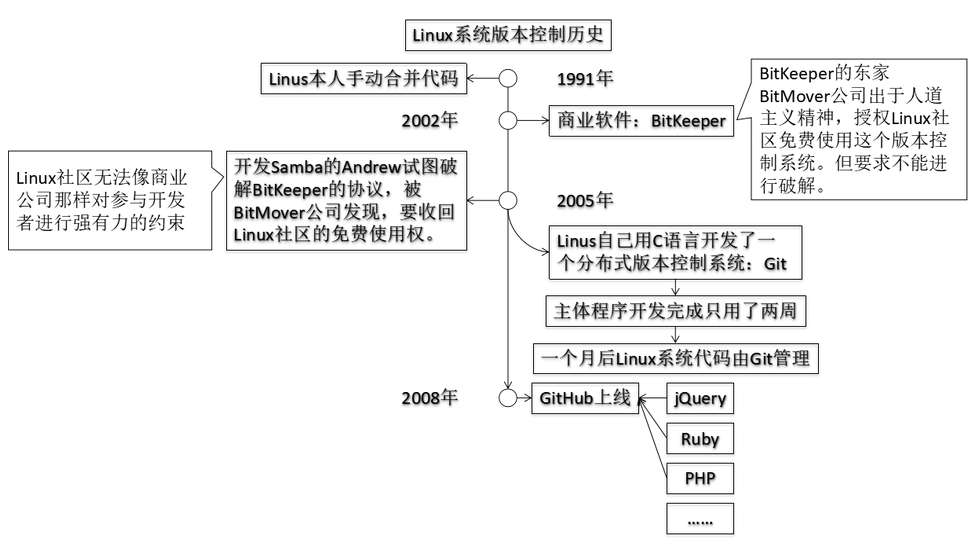 Linux系统版本控制历史

Linus本人手动合并代码

1991年

2002年

商业软件：BitKeeper

BitKeeper的东家BitMover公司出于人道主义精神，授权Linux社区免费使用这个版本控制系统。但要求不能进行破解。

Linux社区无法像商业公司那样对参与开发者进行强有力的约束

开发Samba的Andrew试图破解BitKeeper的协议，被BitMover公司发现，要收回Linux社区的免费使用权。

2005年

Linus自己用C语言开发了一个分布式版本控制系统：Git

主体程序开发完成只用了两周

一个月后Linux系统代码由Git管理

2008年

GitHub上线

jQuery

Ruby

PHP

……